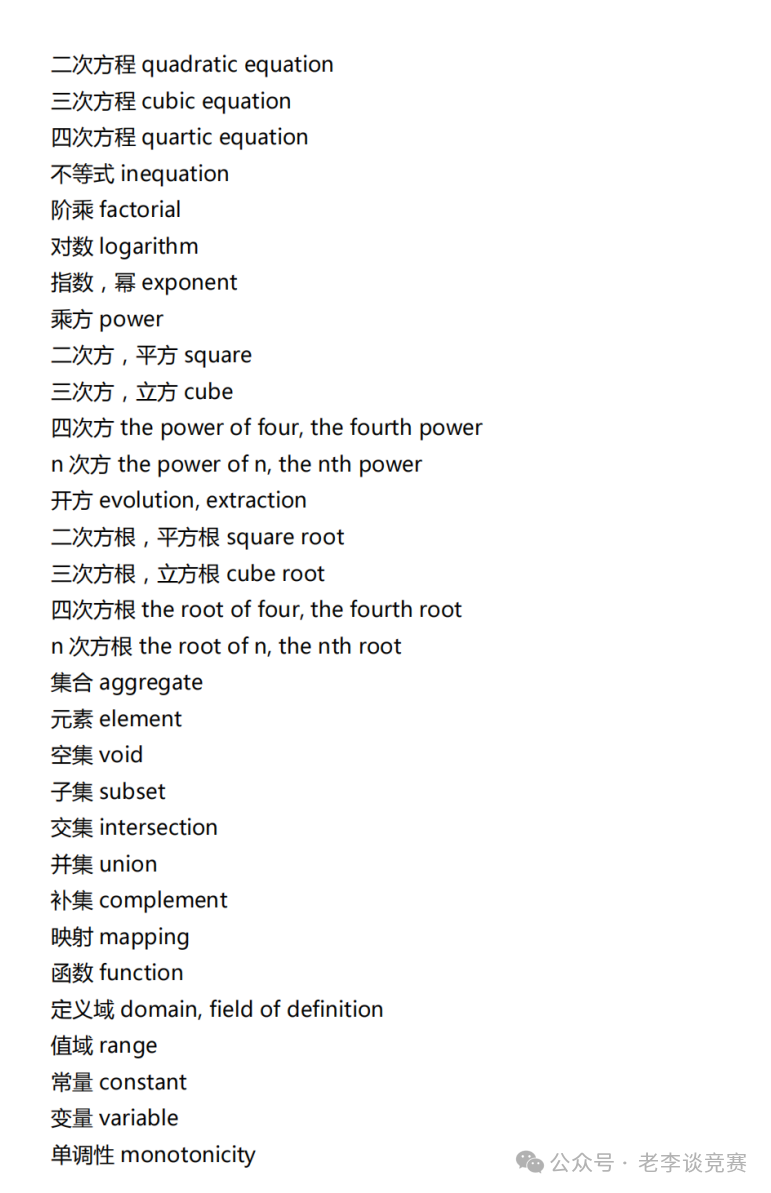 二次方程 quadratic equation
三次方程 cubic equation
四次方程 quartic equation
不等式 inequation
阶乘 factorial
对数 logarithm
指数，幂 exponent
乘方 power
二次方，平方 square
三次方，立方 cube
四次方 the power of four, the fourth power
n 次方 the power of n, the nth power
开方 evolution, extraction
二次方根，平方根 square root
三次方根，立方根 cube root
四次方根 the root of four, the fourth root
n 次方根 the root of n, the nth root
集合 aggregate
元素 element
空集 void
子集 subset
交集 intersection
并集 union
补集 complement
映射 mapping
函数 function
定义域 domain, field of definition
值域 range
常量 constant
变量 variable
单调性 monotonicity

公众号 · 老李谈竞赛